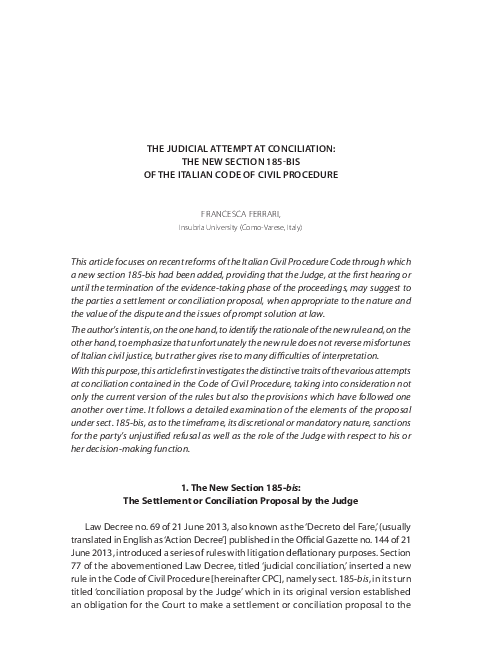 THE JUDICIAL ATTEMPT AT CONCILIATION:
THE NEW SECTION 185-BIS
OF THE ITALIAN CODE OF CIVIL PROCEDURE

FRANCESCA FERRARI,
Insubria University (Como-Varese, Italy)

This article focuses on recent reforms of the Italian Civil Procedure Code through which a new section 185-bis had been added, providing that the Judge, at the first hearing or until the termination of the evidence-taking phase of the proceedings, may suggest to the parties a settlement or conciliation proposal, when appropriate to the nature and the value of the dispute and the issues of prompt solution at law.

The author's intent is, on the one hand, to identify the rationale of the new rule and, on the other hand, to emphasize that unfortunately the new rule does not reverse misfortunes of Italian civil justice, but rather gives rise to many difficulties of interpretation.

With this purpose, this article first investigates the distinctive traits of the various attempts at conciliation contained in the Code of Civil Procedure, taking into consideration not only the current version of the rules but also the provisions which have followed one another over time. It follows a detailed examination of the elements of the proposal under sect. 185-bis, as to the timeframe, its discretional or mandatory nature, sanctions for the party's unjustified refusal as well as the role of the Judge with respect to his or her decision-making function.

1. The New Section 185-bis:
The Settlement or Conciliation Proposal by the Judge

Law Decree no. 69 of 21 June 2013, also known as the 'Decreto del Fare,' (usually translated in English as 'Action Decree') published in the Official Gazette no. 144 of 21 June 2013, introduced a series of rules with litigation deflationary purposes. Section 77 of the abovementioned Law Decree, titled 'judicial conciliation,' inserted a new rule in the Code of Civil Procedure [hereinafter CPC], namely sect. 185-bis, in its turn titled 'conciliation proposal by the Judge' which in its original version established an obligation for the Court to make a settlement or conciliation proposal to the